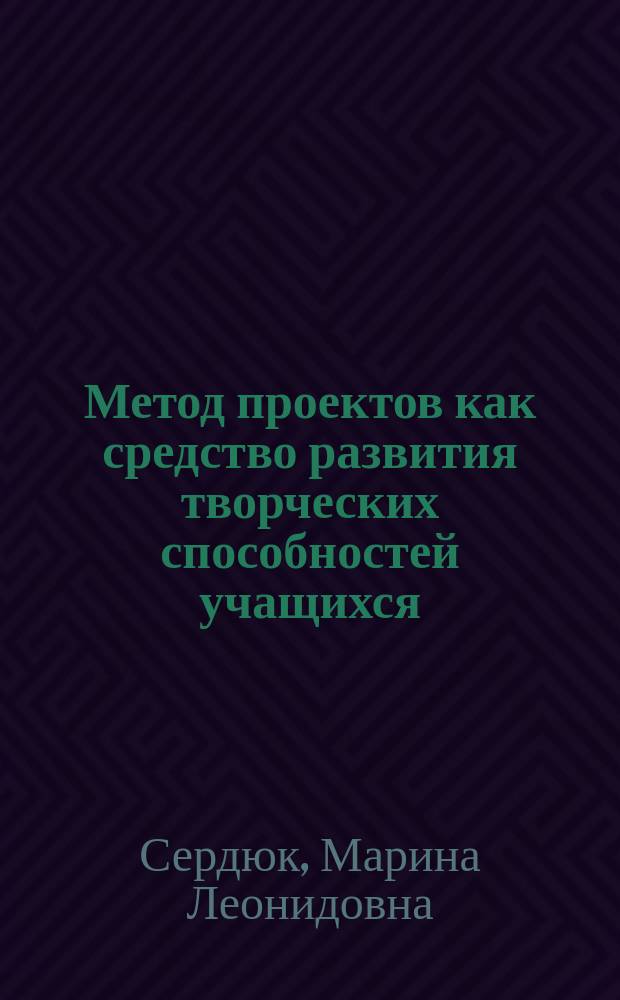 Метод проектов как средство развития творческих способностей учащихся

Сердюк, Марина Леонидовна